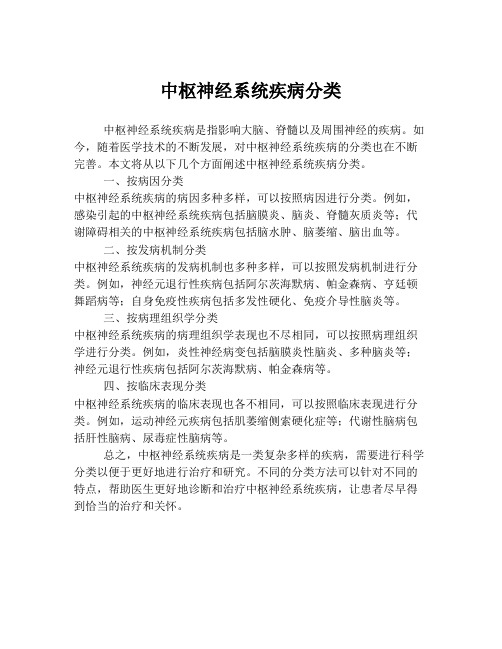 中枢神经系统疾病分类

中枢神经系统疾病是指影响大脑、脊髓以及周围神经的疾病。如今，随着医学技术的不断发展，对中枢神经系统疾病的分类也在不断完善。本文将从以下几个方面阐述中枢神经系统疾病分类。

一、按病因分类

中枢神经系统疾病的病因多种多样，可以按照病因进行分类。例如，感染引起的中枢神经系统疾病包括脑膜炎、脑炎、脊髓灰质炎等；代谢障碍相关的中枢神经系统疾病包括脑水肿、脑萎缩、脑出血等。

二、按发病机制分类

中枢神经系统疾病的发病机制也多种多样，可以按照发病机制进行分类。例如，神经元退行性疾病包括阿尔茨海默病、帕金森病、亨廷顿舞蹈病等；自身免疫性疾病包括多发性硬化、免疫介导性脑炎等。

三、按病理组织学分类

中枢神经系统疾病的病理组织学表现也不尽相同，可以按照病理组织学进行分类。例如，炎性神经病变包括脑膜炎性脑炎、多种脑炎等；神经元退行性疾病包括阿尔茨海默病、帕金森病等。

四、按临床表现分类

中枢神经系统疾病的临床表现也各不相同，可以按照临床表现进行分类。例如，运动神经元疾病包括肌萎缩侧索硬化症等；代谢性脑病包括肝性脑病、尿毒症性脑病等。

总之，中枢神经系统疾病是一类复杂多样的疾病，需要进行科学分类以便于更好地进行治疗和研究。不同的分类方法可以针对不同的特点，帮助医生更好地诊断和治疗中枢神经系统疾病，让患者尽早得到恰当的治疗和关怀。